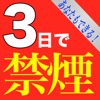 あなたもできる！

3日で
禁煙